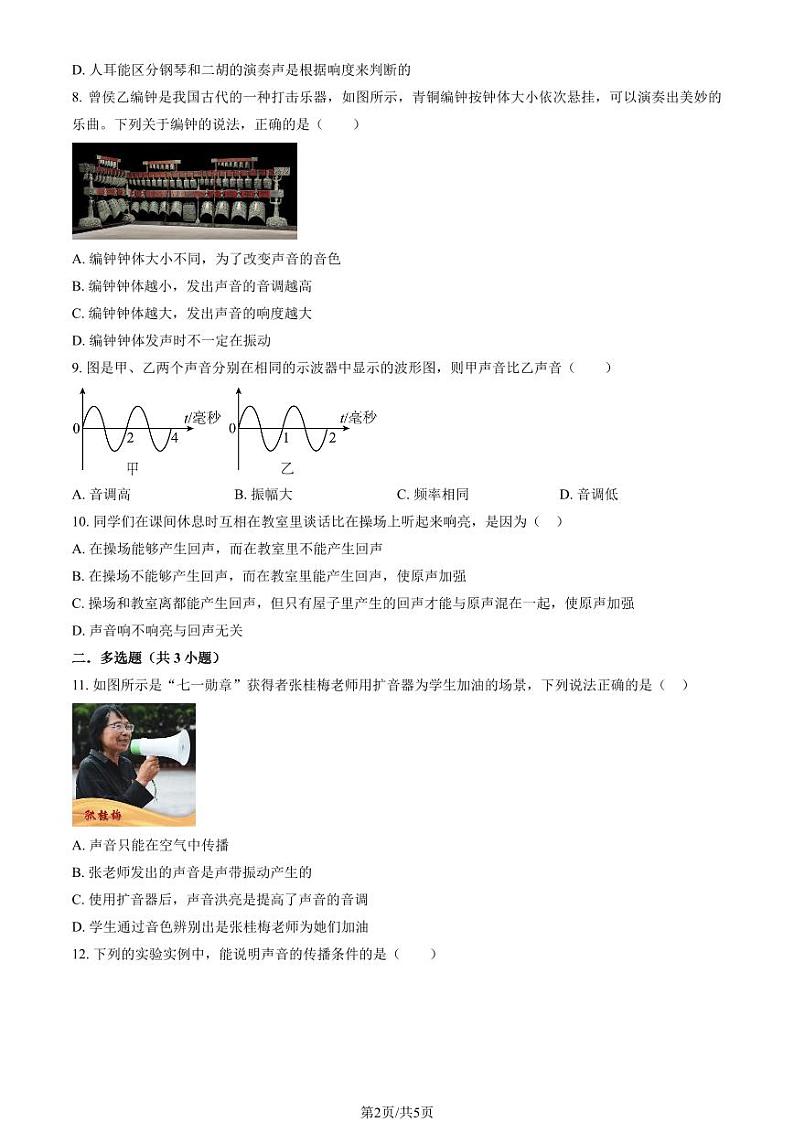 D. 人耳能区分钢琴和二胡的演奏声是根据响度来判断的

8. 曾侯乙编钟是我国古代的一种打击乐器，如图所示，青铜编钟按钟体大小依次悬挂，可以演奏出美妙的乐曲。下列关于编钟的说法，正确的是（　　）

A. 编钟钟体大小不同，为了改变声音的音色

B. 编钟钟体越小，发出声音的音调越高

C. 编钟钟体越大，发出声音的响度越大

D. 编钟钟体发声时不一定在振动

9. 图是甲、乙两个声音分别在相同的示波器中显示的波形图，则甲声音比乙声音（　　）

0　2　4　t/毫秒
甲

0　1　2　t/毫秒
乙

A. 音调高　　B. 振幅大　　C. 频率相同　　D. 音调低

10. 同学们在课间休息时互相在教室里谈话比在操场上听起来响亮，是因为（　）

A. 在操场能够产生回声，而在教室里不能产生回声

B. 在操场不能够产生回声，而在教室里能产生回声，使原声加强

C. 操场和教室离都能产生回声，但只有屋子里产生的回声才能与原声混在一起，使原声加强

D. 声音响不响亮与回声无关

二．多选题（共 3 小题）

11. 如图所示是“七一勋章”获得者张桂梅老师用扩音器为学生加油的场景，下列说法正确的是（　）

张桂梅

A. 声音只能在空气中传播

B. 张老师发出的声音是声带振动产生的

C. 使用扩音器后，声音洪亮是提高了声音的音调

D. 学生通过音色辨别出是张桂梅老师为她们加油

12. 下列的实验实例中，能说明声音的传播条件的是（　　）

第2页/共5页